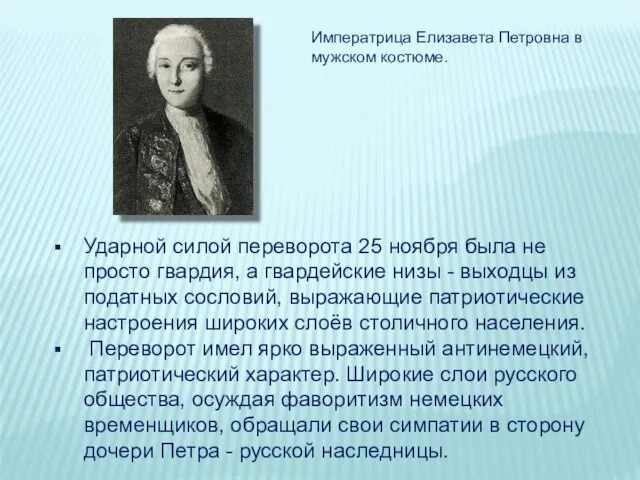 Императрица Елизавета Петровна в мужском костюме.

▪ Ударной силой переворота 25 ноября была не просто гвардия, а гвардейские низы - выходцы из податных сословий, выражающие патриотические настроения широких слоёв столичного населения.
▪ Переворот имел ярко выраженный антинемецкий, патриотический характер. Широкие слои русского общества, осуждая фаворитизм немецких временщиков, обращали свои симпатии в сторону дочери Петра - русской наследницы.